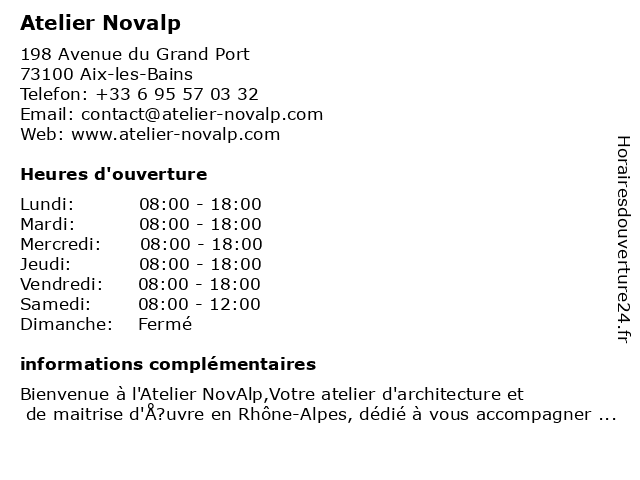 Atelier Novalp

198 Avenue du Grand Port
73100 Aix-les-Bains
Telefon: +33 6 95 57 03 32
Email: contact@atelier-novalp.com
Web: www.atelier-novalp.com

Heures d'ouverture

| | |
|---|---|
| Lundi: | 08:00 - 18:00 |
| Mardi: | 08:00 - 18:00 |
| Mercredi: | 08:00 - 18:00 |
| Jeudi: | 08:00 - 18:00 |
| Vendredi: | 08:00 - 18:00 |
| Samedi: | 08:00 - 12:00 |
| Dimanche: | Fermé |

informations complémentaires

Bienvenue à l'Atelier NovAlp,Votre atelier d'architecture et de maitrise d'Å?uvre en Rhône-Alpes, dédié à vous accompagner ...

Horairesdouverture24.fr